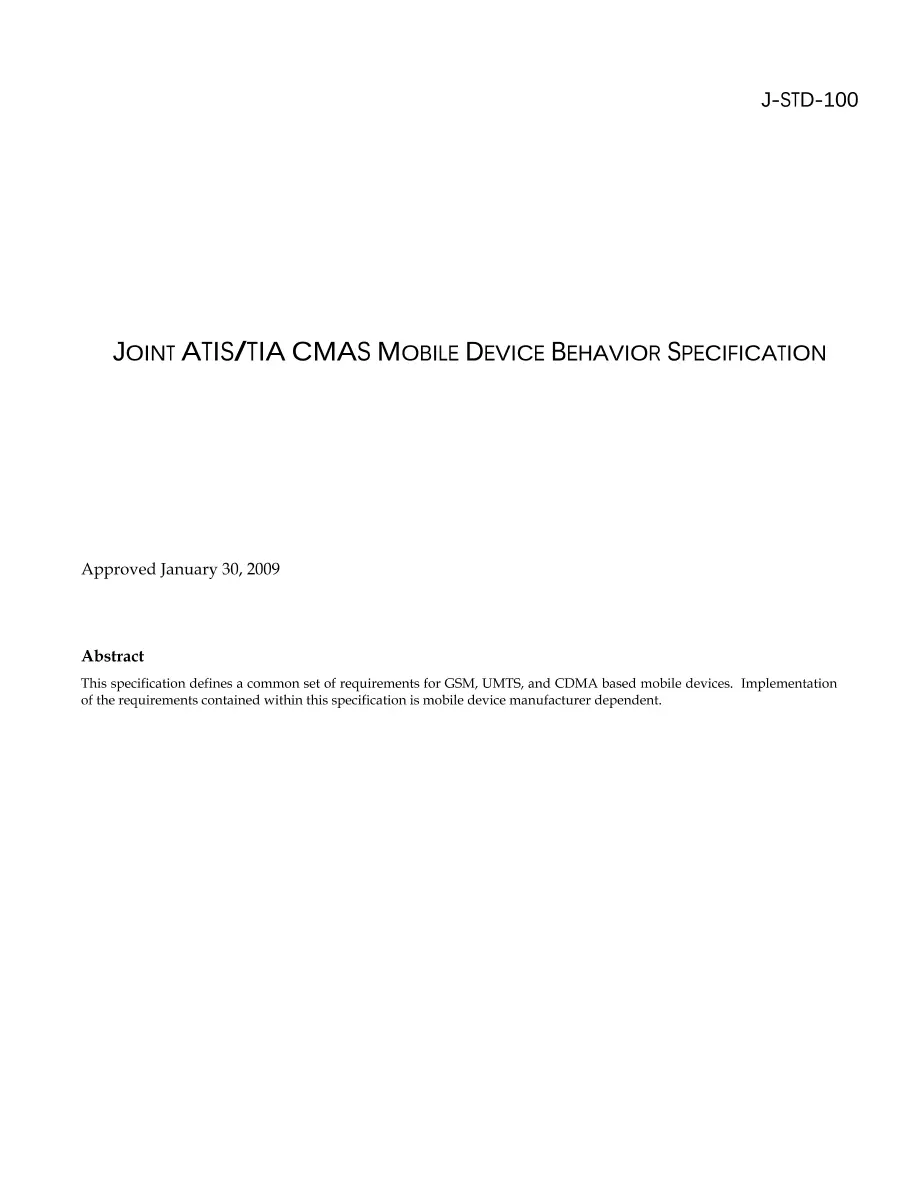 J-STD-100

JOINT ATIS/TIA CMAS MOBILE DEVICE BEHAVIOR SPECIFICATION

Approved January 30, 2009

Abstract

This specification defines a common set of requirements for GSM, UMTS, and CDMA based mobile devices. Implementation of the requirements contained within this specification is mobile device manufacturer dependent.